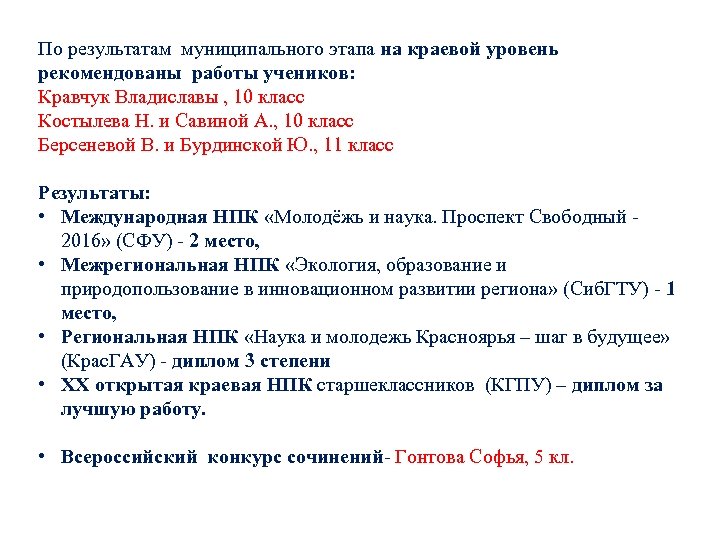 По результатам муниципального этапа на краевой уровень рекомендованы работы учеников:
Кравчук Владиславы , 10 класс
Костылева Н. и Савиной А., 10 класс
Берсеневой В. и Бурдинской Ю., 11 класс

Результаты:
• Международная НПК «Молодёжь и наука. Проспект Свободный - 2016» (СФУ) - 2 место,
• Межрегиональная НПК «Экология, образование и природопользование в инновационном развитии региона» (СибГТУ) - 1 место,
• Региональная НПК «Наука и молодежь Красноярья – шаг в будущее» (КрасГАУ) - диплом 3 степени
• XX открытая краевая НПК старшеклассников (КГПУ) – диплом за лучшую работу.

• Всероссийский конкурс сочинений- Гонтова Софья, 5 кл.